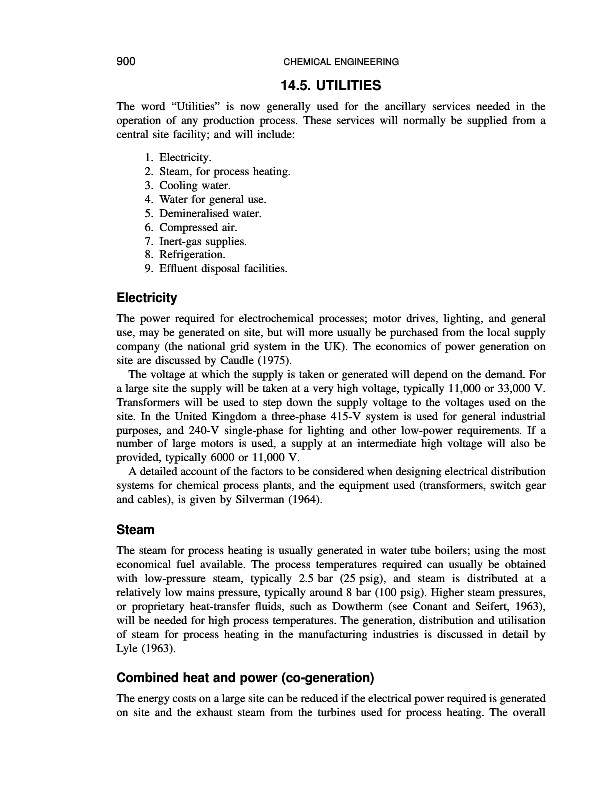 900 CHEMICAL ENGINEERING

14.5. UTILITIES

The word "Utilities" is now generally used for the ancillary services needed in the operation of any production process. These services will normally be supplied from a central site facility; and will include:

1. Electricity.
2. Steam, for process heating.
3. Cooling water.
4. Water for general use.
5. Demineralised water.
6. Compressed air.
7. Inert-gas supplies.
8. Refrigeration.
9. Effluent disposal facilities.

Electricity

The power required for electrochemical processes; motor drives, lighting, and general use, may be generated on site, but will more usually be purchased from the local supply company (the national grid system in the UK). The economics of power generation on site are discussed by Caudle (1975).

The voltage at which the supply is taken or generated will depend on the demand. For a large site the supply will be taken at a very high voltage, typically 11,000 or 33,000 V. Transformers will be used to step down the supply voltage to the voltages used on the site. In the United Kingdom a three-phase 415-V system is used for general industrial purposes, and 240-V single-phase for lighting and other low-power requirements. If a number of large motors is used, a supply at an intermediate high voltage will also be provided, typically 6000 or 11,000 V.

A detailed account of the factors to be considered when designing electrical distribution systems for chemical process plants, and the equipment used (transformers, switch gear and cables), is given by Silverman (1964).

Steam

The steam for process heating is usually generated in water tube boilers; using the most economical fuel available. The process temperatures required can usually be obtained with low-pressure steam, typically 2.5 bar (25 psig), and steam is distributed at a relatively low mains pressure, typically around 8 bar (100 psig). Higher steam pressures, or proprietary heat-transfer fluids, such as Dowtherm (see Conant and Seifert, 1963), will be needed for high process temperatures. The generation, distribution and utilisation of steam for process heating in the manufacturing industries is discussed in detail by Lyle (1963).

Combined heat and power (co-generation)

The energy costs on a large site can be reduced if the electrical power required is generated on site and the exhaust steam from the turbines used for process heating. The overall